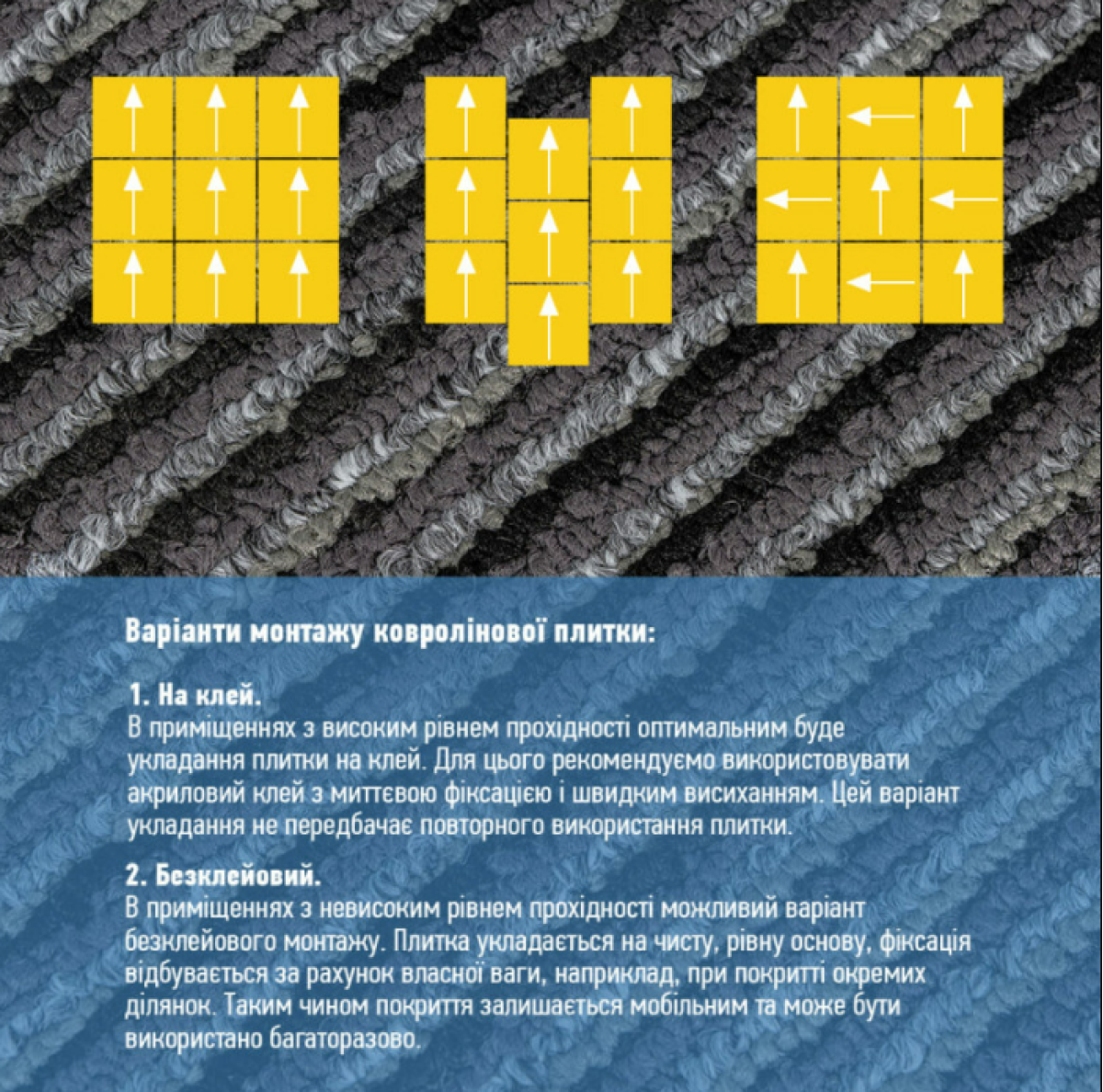 Варіанти монтажу ковролінової плитки:

1. На клей.
В приміщеннях з високим рівнем прохідності оптимальним буде укладання плитки на клей. Для цього рекомендуємо використовувати акриловий клей з миттєвою фіксацією і швидким висиханням. Цей варіант укладання не передбачає повторного використання плитки.

2. Безклейовий.
В приміщеннях з невисоким рівнем прохідності можливий варіант безклейового монтажу. Плитка укладається на чисту, рівну основу, фіксація відбувається за рахунок власної ваги, наприклад, при покритті окремих ділянок. Таким чином покриття залишається мобільним та може бути використано багаторазово.